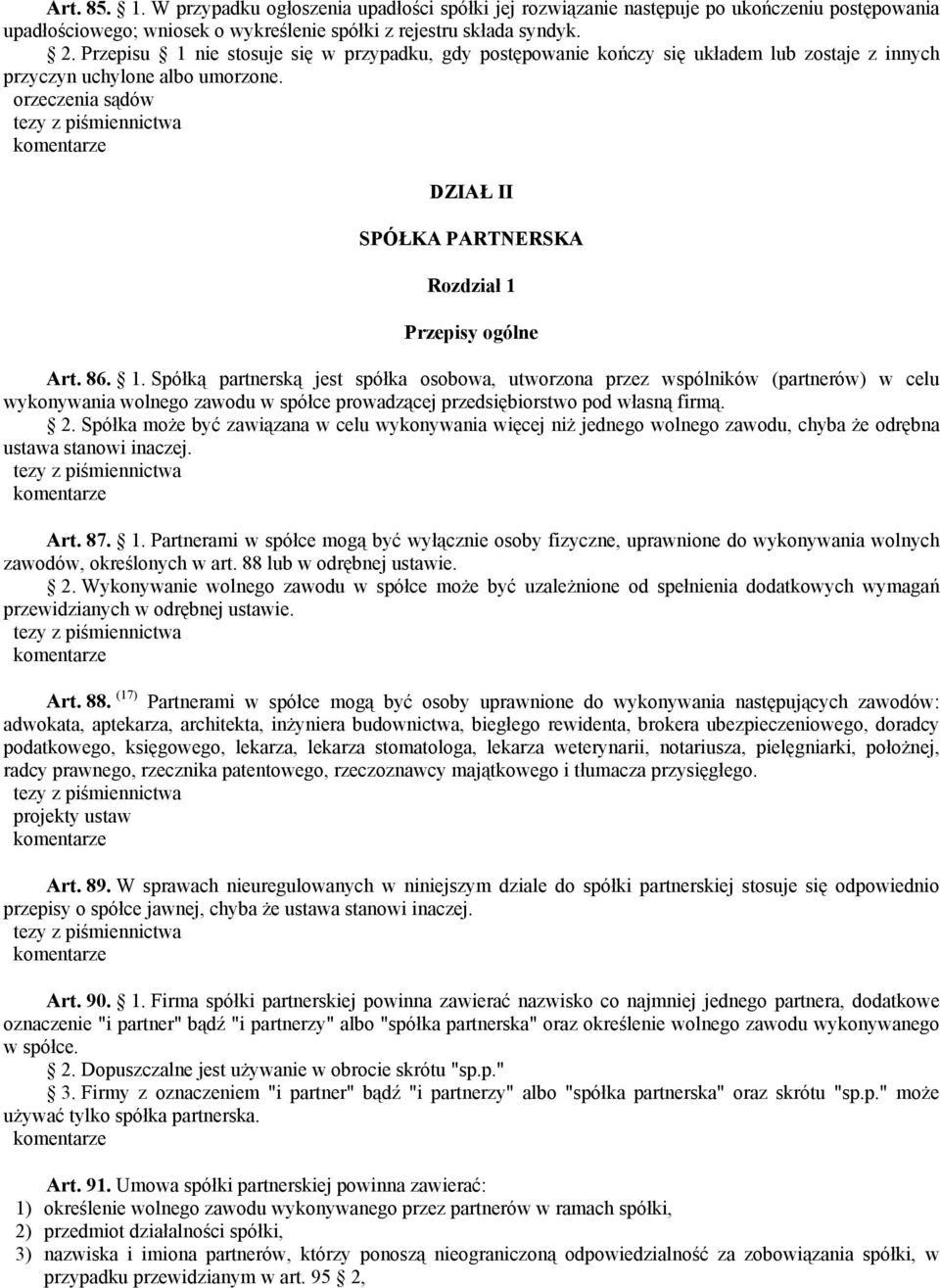 Art. 85. § 1. W przypadku ogłoszenia upadłości spółki jej rozwiązanie następuje po ukończeniu postępowania upadłościowego; wniosek o wykreślenie spółki z rejestru składa syndyk.

§ 2. Przepisu § 1 nie stosuje się w przypadku, gdy postępowanie kończy się układem lub zostaje z innych przyczyn uchylone albo umorzone.
orzeczenia sądów
tezy z piśmiennictwa
komentarze

DZIAŁ II

SPÓŁKA PARTNERSKA

Rozdział 1

Przepisy ogólne

Art. 86. § 1. Spółką partnerską jest spółka osobowa, utworzona przez wspólników (partnerów) w celu wykonywania wolnego zawodu w spółce prowadzącej przedsiębiorstwo pod własną firmą.

§ 2. Spółka może być zawiązana w celu wykonywania więcej niż jednego wolnego zawodu, chyba że odrębna ustawa stanowi inaczej.
tezy z piśmiennictwa
komentarze

Art. 87. § 1. Partnerami w spółce mogą być wyłącznie osoby fizyczne, uprawnione do wykonywania wolnych zawodów, określonych w art. 88 lub w odrębnej ustawie.

§ 2. Wykonywanie wolnego zawodu w spółce może być uzależnione od spełnienia dodatkowych wymagań przewidzianych w odrębnej ustawie.
tezy z piśmiennictwa
komentarze

Art. 88. $^{(17)}$ Partnerami w spółce mogą być osoby uprawnione do wykonywania następujących zawodów: adwokata, aptekarza, architekta, inżyniera budownictwa, biegłego rewidenta, brokera ubezpieczeniowego, doradcy podatkowego, księgowego, lekarza, lekarza stomatologa, lekarza weterynarii, notariusza, pielęgniarki, położnej, radcy prawnego, rzecznika patentowego, rzeczoznawcy majątkowego i tłumacza przysięgłego.
tezy z piśmiennictwa
projekty ustaw
komentarze

Art. 89. W sprawach nieuregulowanych w niniejszym dziale do spółki partnerskiej stosuje się odpowiednio przepisy o spółce jawnej, chyba że ustawa stanowi inaczej.
tezy z piśmiennictwa
komentarze

Art. 90. § 1. Firma spółki partnerskiej powinna zawierać nazwisko co najmniej jednego partnera, dodatkowe oznaczenie "i partner" bądź "i partnerzy" albo "spółka partnerska" oraz określenie wolnego zawodu wykonywanego w spółce.

§ 2. Dopuszczalne jest używanie w obrocie skrótu "sp.p."

§ 3. Firmy z oznaczeniem "i partner" bądź "i partnerzy" albo "spółka partnerska" oraz skrótu "sp.p." może używać tylko spółka partnerska.
komentarze

Art. 91. Umowa spółki partnerskiej powinna zawierać:
1) określenie wolnego zawodu wykonywanego przez partnerów w ramach spółki,
2) przedmiot działalności spółki,
3) nazwiska i imiona partnerów, którzy ponoszą nieograniczoną odpowiedzialność za zobowiązania spółki, w przypadku przewidzianym w art. 95 § 2,